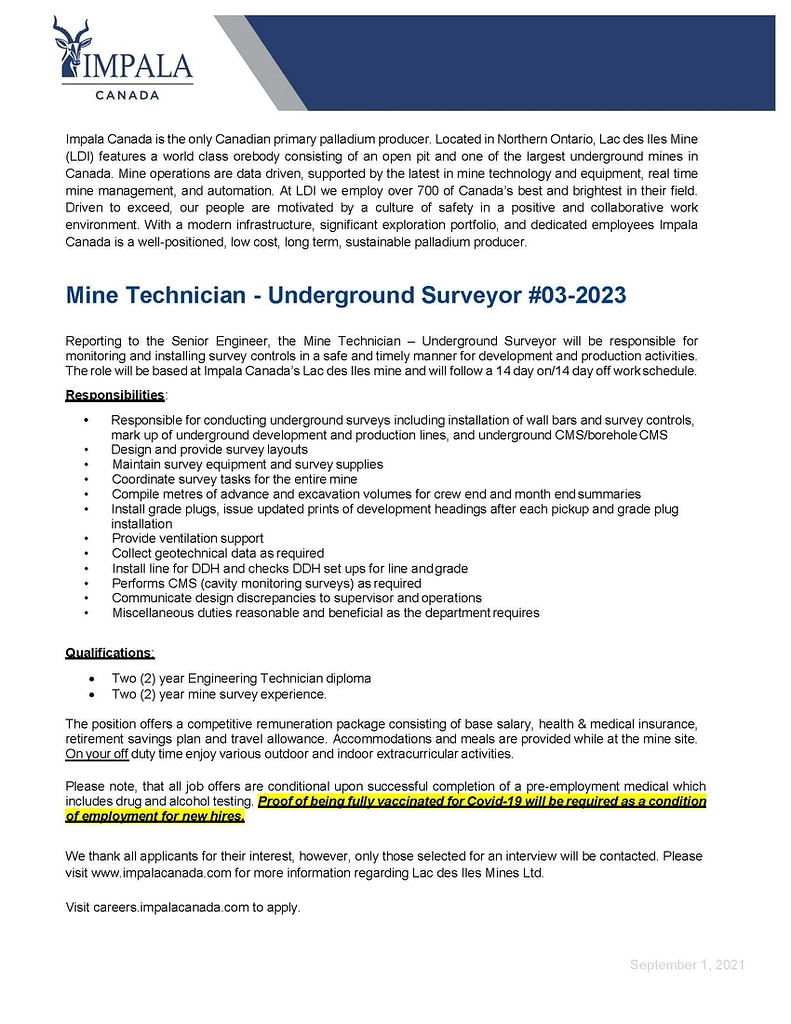 IMPALA
CANADA

Impala Canada is the only Canadian primary palladium producer. Located in Northern Ontario, Lac des Iles Mine (LDI) features a world class orebody consisting of an open pit and one of the largest underground mines in Canada. Mine operations are data driven, supported by the latest in mine technology and equipment, real time mine management, and automation. At LDI we employ over 700 of Canada's best and brightest in their field. Driven to exceed, our people are motivated by a culture of safety in a positive and collaborative work environment. With a modern infrastructure, significant exploration portfolio, and dedicated employees Impala Canada is a well-positioned, low cost, long term, sustainable palladium producer.

Mine Technician - Underground Surveyor #03-2023

Reporting to the Senior Engineer, the Mine Technician – Underground Surveyor will be responsible for monitoring and installing survey controls in a safe and timely manner for development and production activities. The role will be based at Impala Canada's Lac des Iles mine and will follow a 14 day on/14 day off work schedule.

Responsibilities:

• Responsible for conducting underground surveys including installation of wall bars and survey controls, mark up of underground development and production lines, and underground CMS/borehole CMS
• Design and provide survey layouts
• Maintain survey equipment and survey supplies
• Coordinate survey tasks for the entire mine
• Compile metres of advance and excavation volumes for crew end and month end summaries
• Install grade plugs, issue updated prints of development headings after each pickup and grade plug installation
• Provide ventilation support
• Collect geotechnical data as required
• Install line for DDH and checks DDH set ups for line and grade
• Performs CMS (cavity monitoring surveys) as required
• Communicate design discrepancies to supervisor and operations
• Miscellaneous duties reasonable and beneficial as the department requires

Qualifications:

• Two (2) year Engineering Technician diploma
• Two (2) year mine survey experience.

The position offers a competitive remuneration package consisting of base salary, health & medical insurance, retirement savings plan and travel allowance. Accommodations and meals are provided while at the mine site. On your off duty time enjoy various outdoor and indoor extracurricular activities.

Please note, that all job offers are conditional upon successful completion of a pre-employment medical which includes drug and alcohol testing. Proof of being fully vaccinated for Covid-19 will be required as a condition of employment for new hires.

We thank all applicants for their interest, however, only those selected for an interview will be contacted. Please visit www.impalacanada.com for more information regarding Lac des Iles Mines Ltd.

Visit careers.impalacanada.com to apply.

September 1, 2021